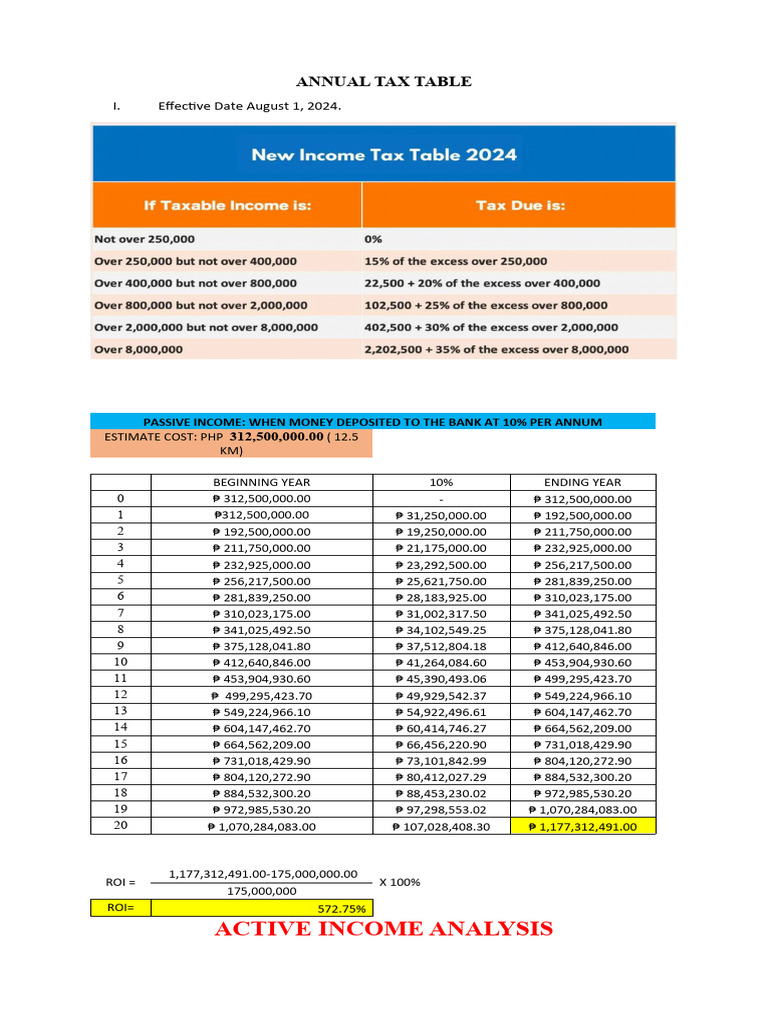 ANNUAL TAX TABLE

I. Effective Date August 1, 2024.

New Income Tax Table 2024

| If Taxable Income is: | Tax Due is: |
|---|---|
| Not over 250,000 | 0% |
| Over 250,000 but not over 400,000 | 15% of the excess over 250,000 |
| Over 400,000 but not over 800,000 | 22,500 + 20% of the excess over 400,000 |
| Over 800,000 but not over 2,000,000 | 102,500 + 25% of the excess over 800,000 |
| Over 2,000,000 but not over 8,000,000 | 402,500 + 30% of the excess over 2,000,000 |
| Over 8,000,000 | 2,202,500 + 35% of the excess over 8,000,000 |

PASSIVE INCOME: WHEN MONEY DEPOSITED TO THE BANK AT 10% PER ANNUM

ESTIMATE COST: PHP 312,500,000.00 ( 12.5 KM)

| | BEGINNING YEAR | 10% | ENDING YEAR |
|---|---|---|---|
| 0 | ₱ 312,500,000.00 | - | ₱ 312,500,000.00 |
| 1 | ₱312,500,000.00 | ₱ 31,250,000.00 | ₱ 192,500,000.00 |
| 2 | ₱ 192,500,000.00 | ₱ 19,250,000.00 | ₱ 211,750,000.00 |
| 3 | ₱ 211,750,000.00 | ₱ 21,175,000.00 | ₱ 232,925,000.00 |
| 4 | ₱ 232,925,000.00 | ₱ 23,292,500.00 | ₱ 256,217,500.00 |
| 5 | ₱ 256,217,500.00 | ₱ 25,621,750.00 | ₱ 281,839,250.00 |
| 6 | ₱ 281,839,250.00 | ₱ 28,183,925.00 | ₱ 310,023,175.00 |
| 7 | ₱ 310,023,175.00 | ₱ 31,002,317.50 | ₱ 341,025,492.50 |
| 8 | ₱ 341,025,492.50 | ₱ 34,102,549.25 | ₱ 375,128,041.80 |
| 9 | ₱ 375,128,041.80 | ₱ 37,512,804.18 | ₱ 412,640,846.00 |
| 10 | ₱ 412,640,846.00 | ₱ 41,264,084.60 | ₱ 453,904,930.60 |
| 11 | ₱ 453,904,930.60 | ₱ 45,390,493.06 | ₱ 499,295,423.70 |
| 12 | ₱ 499,295,423.70 | ₱ 49,929,542.37 | ₱ 549,224,966.10 |
| 13 | ₱ 549,224,966.10 | ₱ 54,922,496.61 | ₱ 604,147,462.70 |
| 14 | ₱ 604,147,462.70 | ₱ 60,414,746.27 | ₱ 664,562,209.00 |
| 15 | ₱ 664,562,209.00 | ₱ 66,456,220.90 | ₱ 731,018,429.90 |
| 16 | ₱ 731,018,429.90 | ₱ 73,101,842.99 | ₱ 804,120,272.90 |
| 17 | ₱ 804,120,272.90 | ₱ 80,412,027.29 | ₱ 884,532,300.20 |
| 18 | ₱ 884,532,300.20 | ₱ 88,453,230.02 | ₱ 972,985,530.20 |
| 19 | ₱ 972,985,530.20 | ₱ 97,298,553.02 | ₱ 1,070,284,083.00 |
| 20 | ₱ 1,070,284,083.00 | ₱ 107,028,408.30 | ₱ 1,177,312,491.00 |

ROI = $\frac{1,177,312,491.00-175,000,000.00}{175,000,000}$ X 100%

ROI= 572.75%

ACTIVE INCOME ANALYSIS